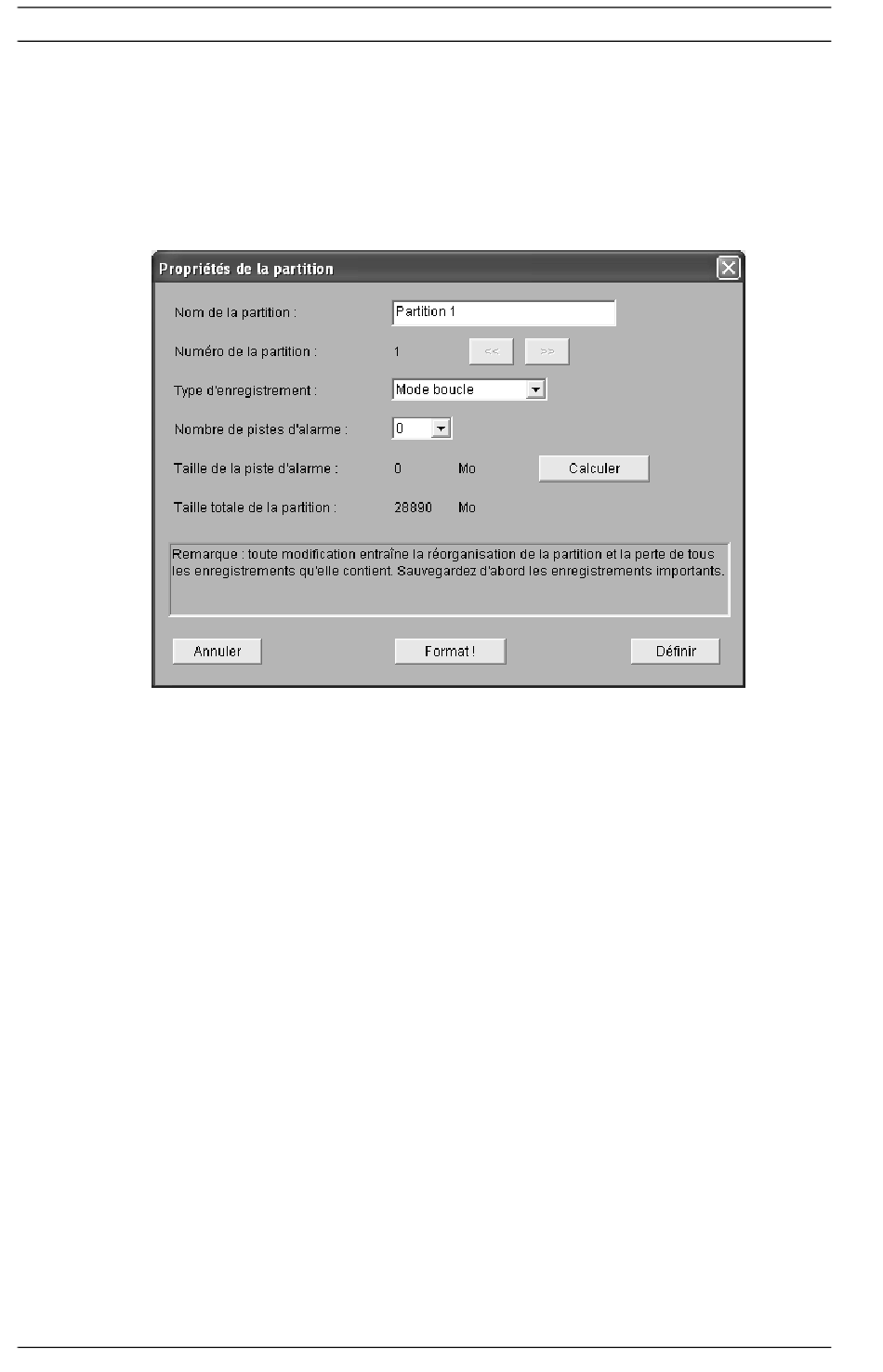 Propriétés de la partition

Nom de la partition : Partition 1

Numéro de la partition : 1 << >>

Type d'enregistrement : Mode boucle

Nombre de pistes d'alarme : 0

Taille de la piste d'alarme : 0 Mo Calculer

Taille totale de la partition : 28890 Mo

Remarque : toute modification entraîne la réorganisation de la partition et la perte de tous les enregistrements qu'elle contient. Sauvegardez d'abord les enregistrements importants.

Annuler Format ! Définir